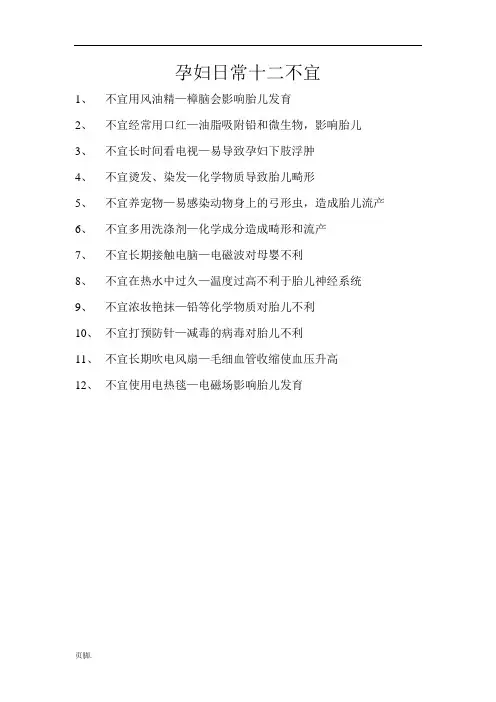 孕妇日常十二不宜

1、 不宜用风油精—樟脑会影响胎儿发育

2、 不宜经常用口红—油脂吸附铅和微生物，影响胎儿

3、 不宜长时间看电视—易导致孕妇下肢浮肿

4、 不宜烫发、染发—化学物质导致胎儿畸形

5、 不宜养宠物—易感染动物身上的弓形虫，造成胎儿流产

6、 不宜多用洗涤剂—化学成分造成畸形和流产

7、 不宜长期接触电脑—电磁波对母婴不利

8、 不宜在热水中过久—温度过高不利于胎儿神经系统

9、 不宜浓妆艳抹—铅等化学物质对胎儿不利

10、 不宜打预防针—减毒的病毒对胎儿不利

11、 不宜长期吹电风扇—毛细血管收缩使血压升高

12、 不宜使用电热毯—电磁场影响胎儿发育

页脚.